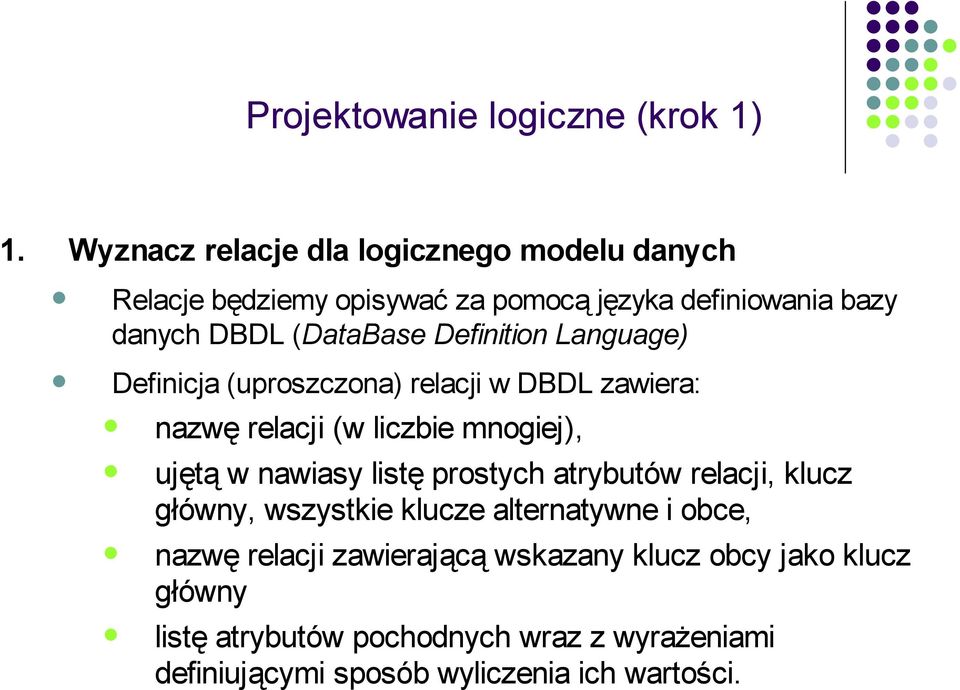 Projektowanie logiczne (krok 1)

1. Wyznacz relacje dla logicznego modelu danych

Relacje będziemy opisywać za pomocą języka definiowania bazy danych DBDL (DataBase Definition Language)

Definicja (uproszczona) relacji w DBDL zawiera:

nazwę relacji (w liczbie mnogiej),

ujętą w nawiasy listę prostych atrybutów relacji, klucz główny, wszystkie klucze alternatywne i obce,

nazwę relacji zawierającą wskazany klucz obcy jako klucz główny

listę atrybutów pochodnych wraz z wyrażeniami definiującymi sposób wyliczenia ich wartości.